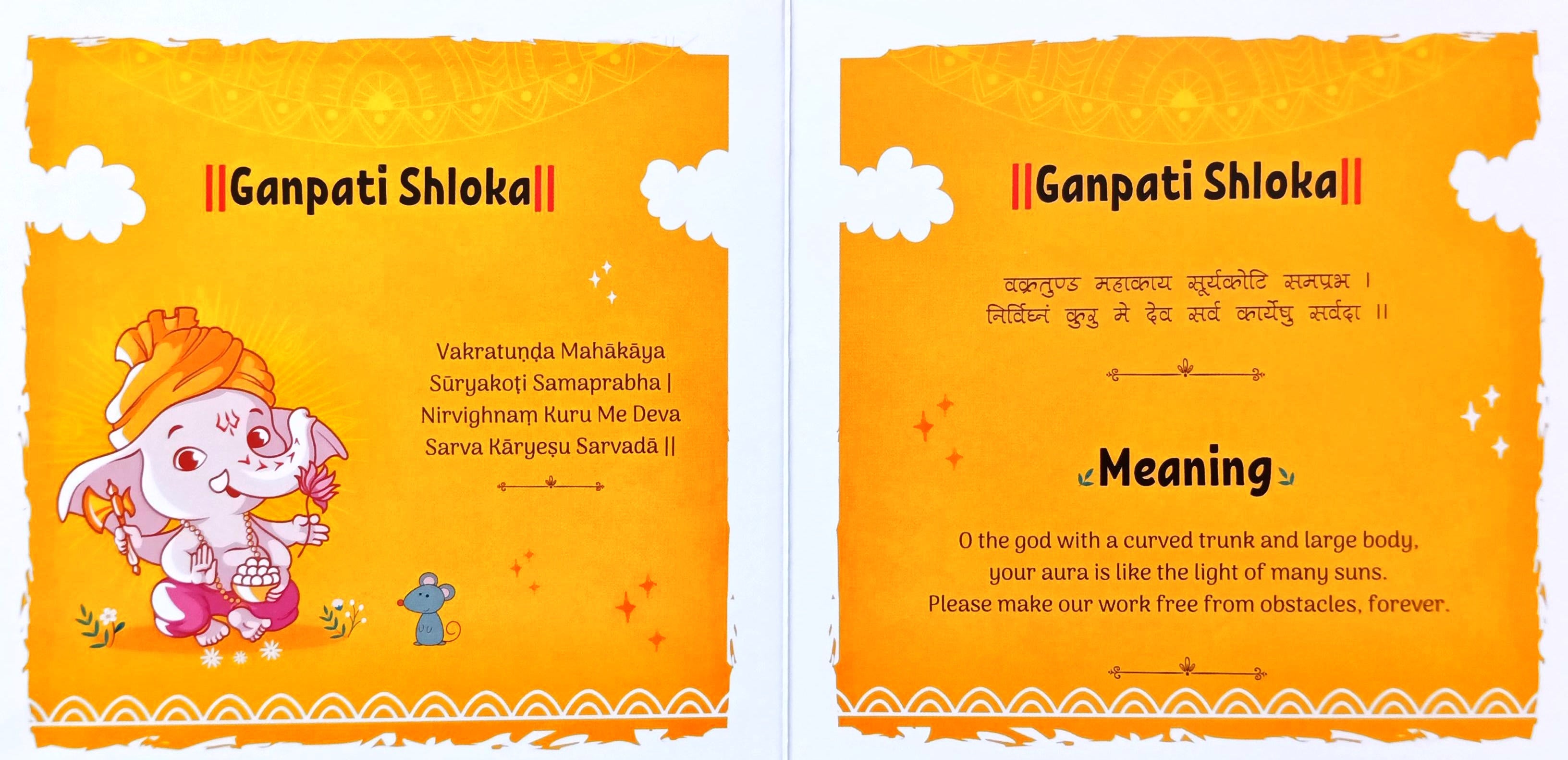 ||Ganpati Shloka||

Vakratuṇḍa Mahākāya
Sūryakoṭi Samaprabha |
Nirvighnaṃ Kuru Me Deva
Sarva Kāryeṣu Sarvadā ||

||Ganpati Shloka||

वक्रतुण्ड महाकाय सूर्यकोटि समप्रभ ।
निर्विघ्नं कुरु मे देव सर्व कार्येषु सर्वदा ॥

Meaning

O the god with a curved trunk and large body, your aura is like the light of many suns. Please make our work free from obstacles, forever.